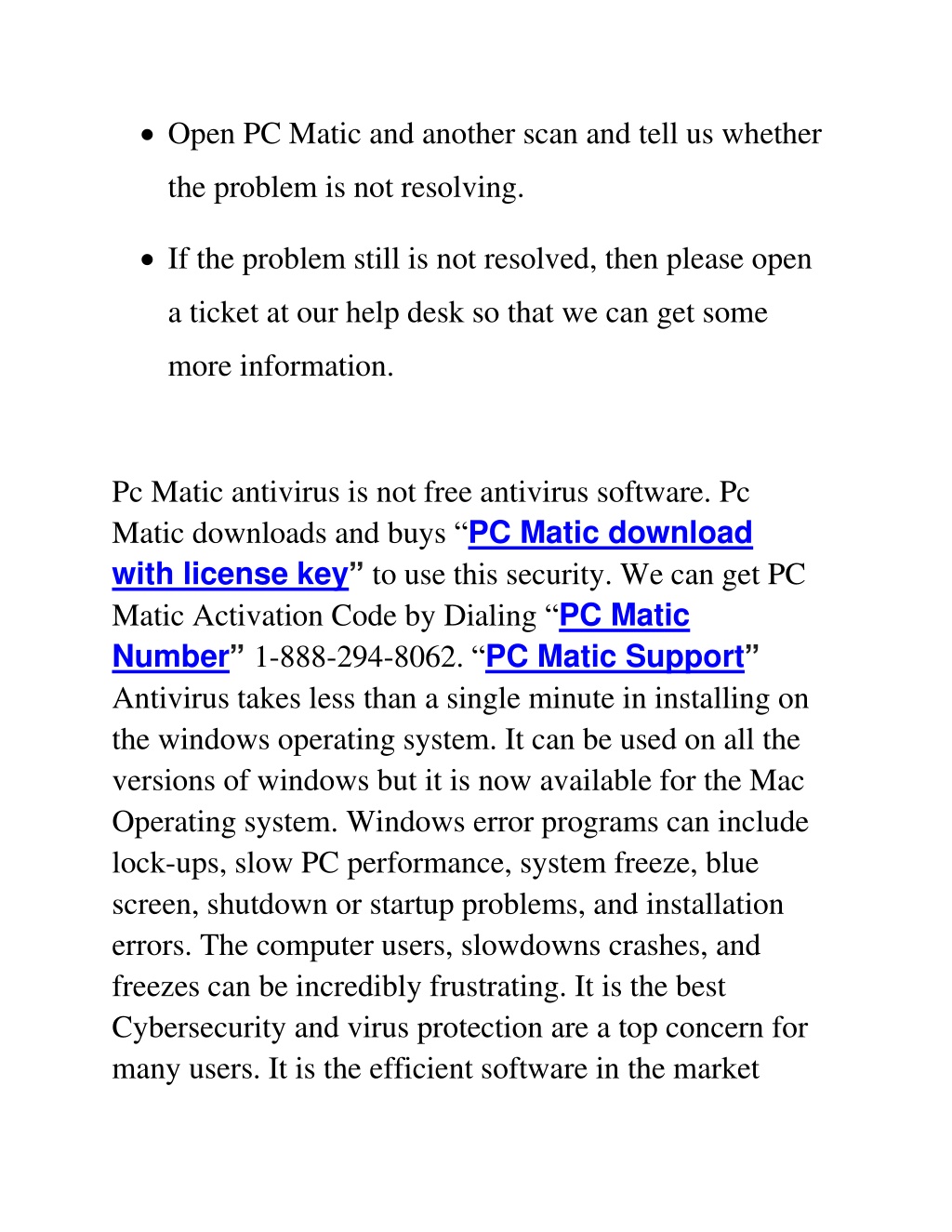 • Open PC Matic and another scan and tell us whether the problem is not resolving.

• If the problem still is not resolved, then please open a ticket at our help desk so that we can get some more information.

Pc Matic antivirus is not free antivirus software. Pc Matic downloads and buys “PC Matic download with license key” to use this security. We can get PC Matic Activation Code by Dialing “PC Matic Number” 1-888-294-8062. “PC Matic Support” Antivirus takes less than a single minute in installing on the windows operating system. It can be used on all the versions of windows but it is now available for the Mac Operating system. Windows error programs can include lock-ups, slow PC performance, system freeze, blue screen, shutdown or startup problems, and installation errors. The computer users, slowdowns crashes, and freezes can be incredibly frustrating. It is the best Cybersecurity and virus protection are a top concern for many users. It is the efficient software in the market